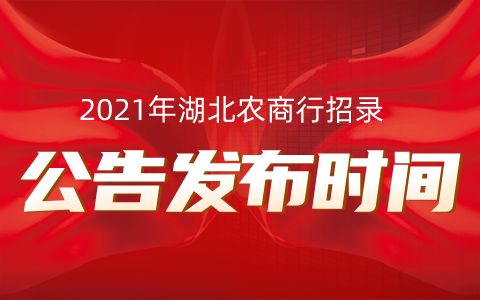 2021年湖北农商行招录

公告发布时间